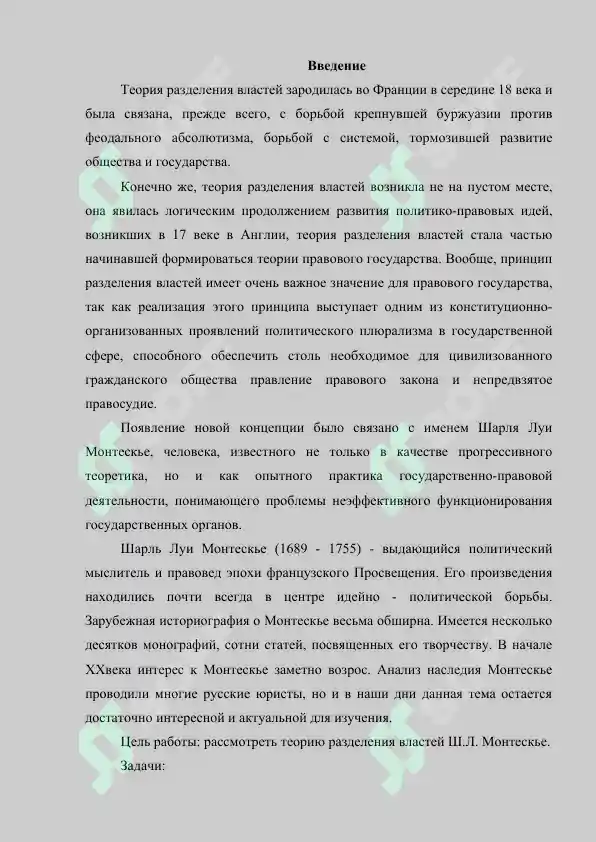 Введение

Теория разделения властей зародилась во Франции в середине 18 века и была связана, прежде всего, с борьбой крепнувшей буржуазии против феодального абсолютизма, борьбой с системой, тормозившей развитие общества и государства.

Конечно же, теория разделения властей возникла не на пустом месте, она явилась логическим продолжением развития политико-правовых идей, возникших в 17 веке в Англии, теория разделения властей стала частью начинавшей формироваться теории правового государства. Вообще, принцип разделения властей имеет очень важное значение для правового государства, так как реализация этого принципа выступает одним из конституционно-организованных проявлений политического плюрализма в государственной сфере, способного обеспечить столь необходимое для цивилизованного гражданского общества правление правового закона и непредвзятое правосудие.

Появление новой концепции было связано с именем Шарля Луи Монтескье, человека, известного не только в качестве прогрессивного теоретика, но и как опытного практика государственно-правовой деятельности, понимающего проблемы неэффективного функционирования государственных органов.

Шарль Луи Монтескье (1689 - 1755) - выдающийся политический мыслитель и правовед эпохи французского Просвещения. Его произведения находились почти всегда в центре идейно - политической борьбы. Зарубежная историография о Монтескье весьма обширна. Имеется несколько десятков монографий, сотни статей, посвященных его творчеству. В начале XXвека интерес к Монтескье заметно возрос. Анализ наследия Монтескье проводили многие русские юристы, но и в наши дни данная тема остается достаточно интересной и актуальной для изучения.

Цель работы: рассмотреть теорию разделения властей Ш.Л. Монтескье.

Задачи: